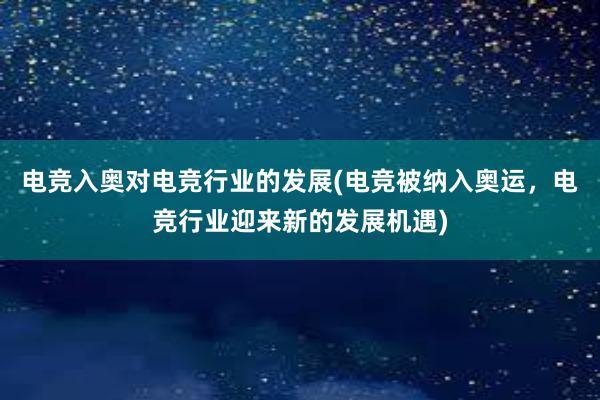 电竞入奥对电竞行业的发展(电竞被纳入奥运，电竞行业迎来新的发展机遇)